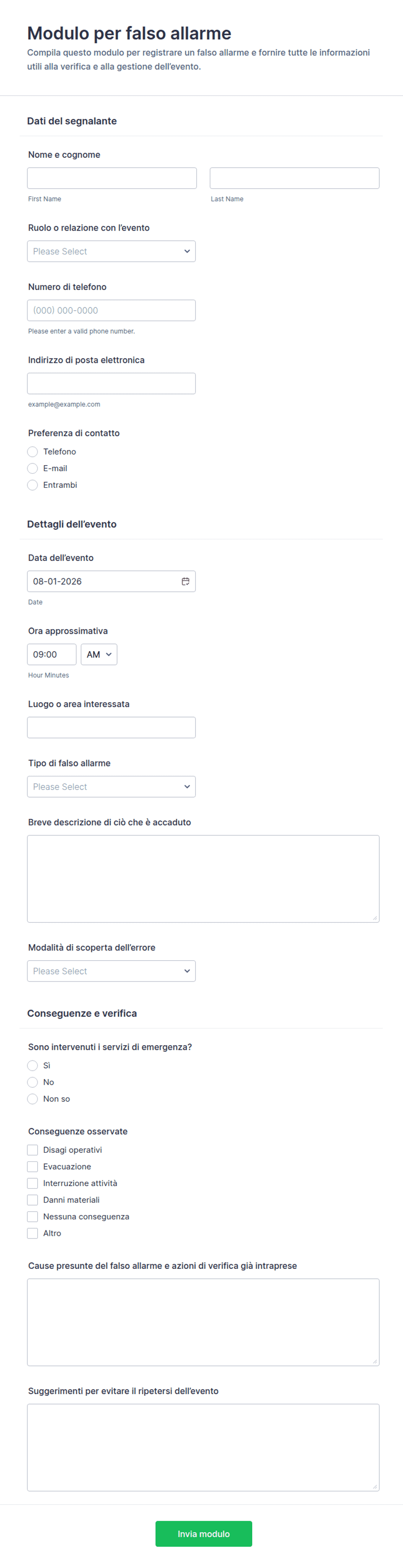 Modulo per falso allarme
Compila questo modulo per registrare un falso allarme e fornire tutte le informazioni utili alla verifica e alla gestione dell'evento.

Dati del segnalante

Nome e cognome
First Name
Last Name

Ruolo o relazione con l'evento
Please Select

Numero di telefono
(000) 000-0000
Please enter a valid phone number.

Indirizzo di posta elettronica
example@example.com

Preferenza di contatto
Telefono
E-mail
Entrambi

Dettagli dell'evento

Data dell'evento
08-01-2026
Date

Ora approssimativa
09:00
AM
Hour Minutes

Luogo o area interessata

Tipo di falso allarme
Please Select

Breve descrizione di ciò che è accaduto

Modalità di scoperta dell'errore
Please Select

Conseguenze e verifica

Sono intervenuti i servizi di emergenza?
Sì
No
Non so

Conseguenze osservate
Disagi operativi
Evacuazione
Interruzione attività
Danni materiali
Nessuna conseguenza
Altro

Cause presunte del falso allarme e azioni di verifica già intraprese

Suggerimenti per evitare il ripetersi dell'evento

Invia modulo